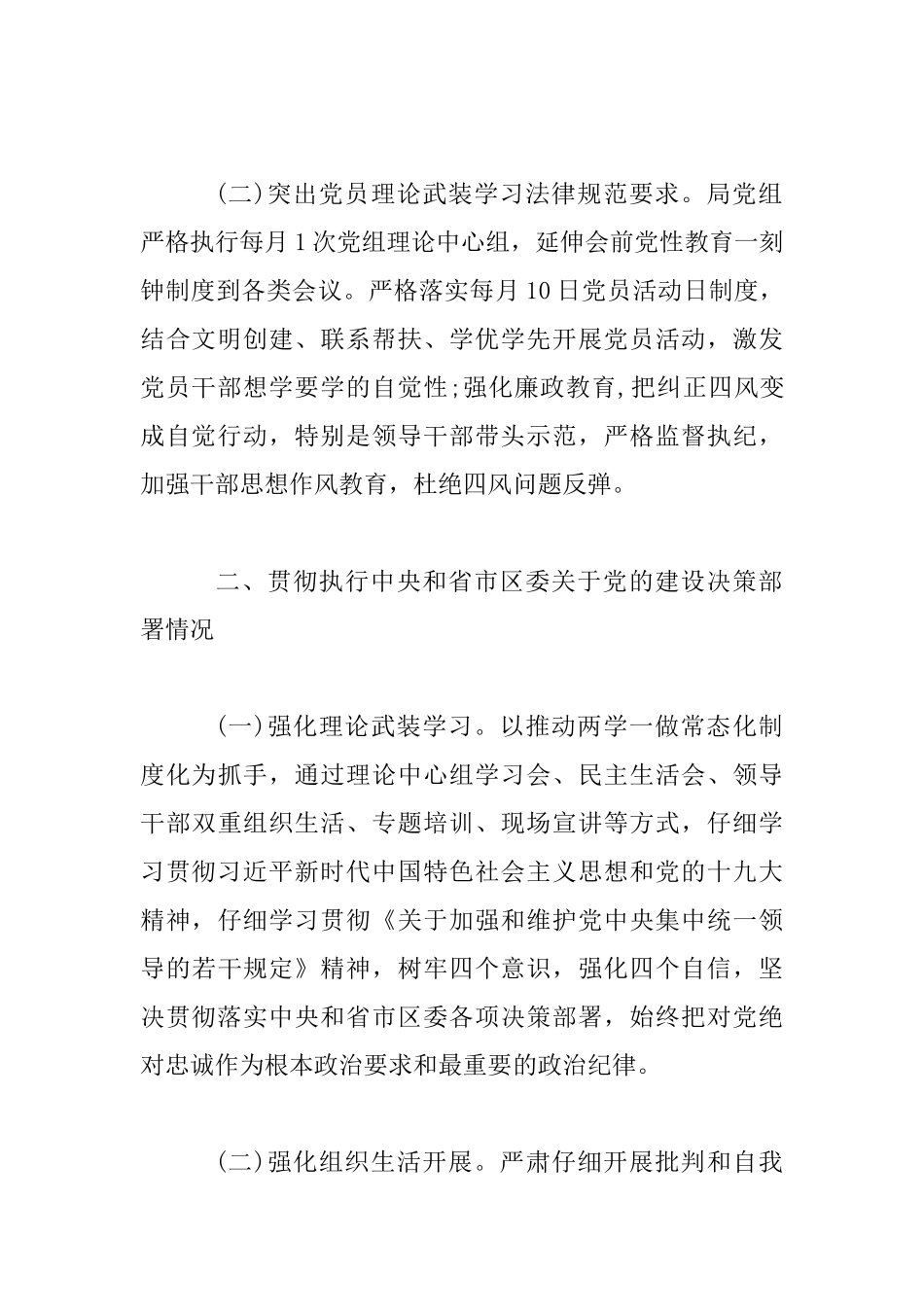 (二)突出党员理论武装学习法律规范要求。局党组严格执行每月1次党组理论中心组，延伸会前党性教育一刻钟制度到各类会议。严格落实每月10日党员活动日制度，结合文明创建、联系帮扶、学优学先开展党员活动，激发党员干部想学要学的自觉性;强化廉政教育,把纠正四风变成自觉行动，特别是领导干部带头示范，严格监督执纪，加强干部思想作风教育，杜绝四风问题反弹。

二、贯彻执行中央和省市区委关于党的建设决策部署情况

(一)强化理论武装学习。以推动两学一做常态化制度化为抓手，通过理论中心组学习会、民主生活会、领导干部双重组织生活、专题培训、现场宣讲等方式，仔细学习贯彻习近平新时代中国特色社会主义思想和党的十九大精神，仔细学习贯彻《关于加强和维护党中央集中统一领导的若干规定》精神，树牢四个意识，强化四个自信，坚决贯彻落实中央和省市区委各项决策部署，始终把对党绝对忠诚作为根本政治要求和最重要的政治纪律。

(二)强化组织生活开展。严肃仔细开展批判和自我